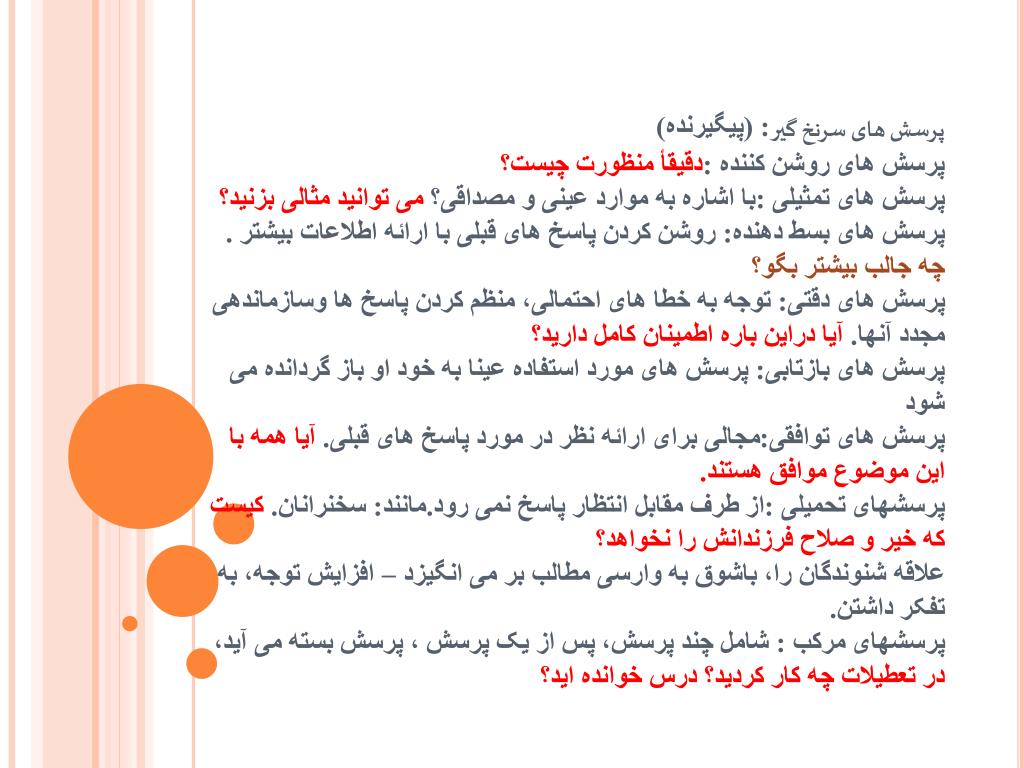 پرسش های سرنخ گیر: (پیگیرنده)
پرسش های روشن کننده :دقیقاً منظورت چیست؟
پرسش های تمثیلی :با اشاره به موارد عینی و مصداقی؟ می توانید مثالی بزنید؟
پرسش های بسط دهنده: روشن کردن پاسخ های قبلی با ارائه اطلاعات بیشتر .
چه جالب بیشتر بگو؟
پرسش های دقتی: توجه به خطا های احتمالی، منظم کردن پاسخ ها وسازماندهی مجدد آنها. آیا دراین باره اطمینان کامل دارید؟
پرسش های بازتابی: پرسش های مورد استفاده عینا به خود او باز گردانده می شود
پرسش های توافقی:مجالی برای ارائه نظر در مورد پاسخ های قبلی. آیا همه با این موضوع موافق هستند.
پرسشهای تحمیلی :از طرف مقابل انتظار پاسخ نمی رود.مانند: سخنرانان. کیست که خیر و صلاح فرزندانش را نخواهد؟
علاقه شنوندگان را، باشوق به وارسی مطالب بر می انگیزد – افزایش توجه، به تفکر داشتن.
پرسشهای مرکب : شامل چند پرسش، پس از یک پرسش ، پرسش بسته می آید، در تعطیلات چه کار کردید؟ درس خوانده اید؟